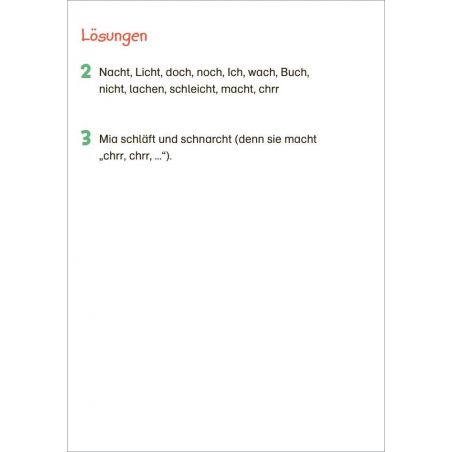 Lösungen

2 Nacht, Licht, doch, noch, Ich, wach, Buch, nicht, lachen, schleicht, macht, chrr

3 Mia schläft und schnarcht (denn sie macht „chrr, chrr, ...“).